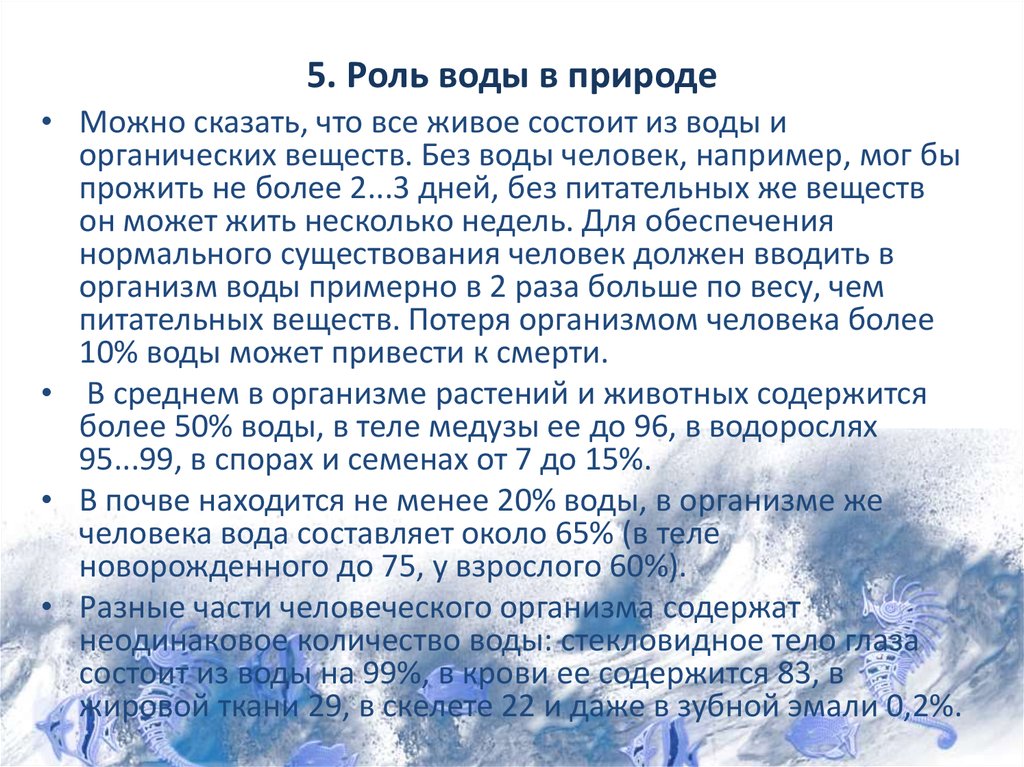 5. Роль воды в природе

• Можно сказать, что все живое состоит из воды и органических веществ. Без воды человек, например, мог бы прожить не более 2...3 дней, без питательных же веществ он может жить несколько недель. Для обеспечения нормального существования человек должен вводить в организм воды примерно в 2 раза больше по весу, чем питательных веществ. Потеря организмом человека более 10% воды может привести к смерти.

• В среднем в организме растений и животных содержится более 50% воды, в теле медузы ее до 96, в водорослях 95...99, в спорах и семенах от 7 до 15%.

• В почве находится не менее 20% воды, в организме же человека вода составляет около 65% (в теле новорожденного до 75, у взрослого 60%).

• Разные части человеческого организма содержат неодинаковое количество воды: стекловидное тело глаза состоит из воды на 99%, в крови ее содержится 83, в жировой ткани 29, в скелете 22 и даже в зубной эмали 0,2%.